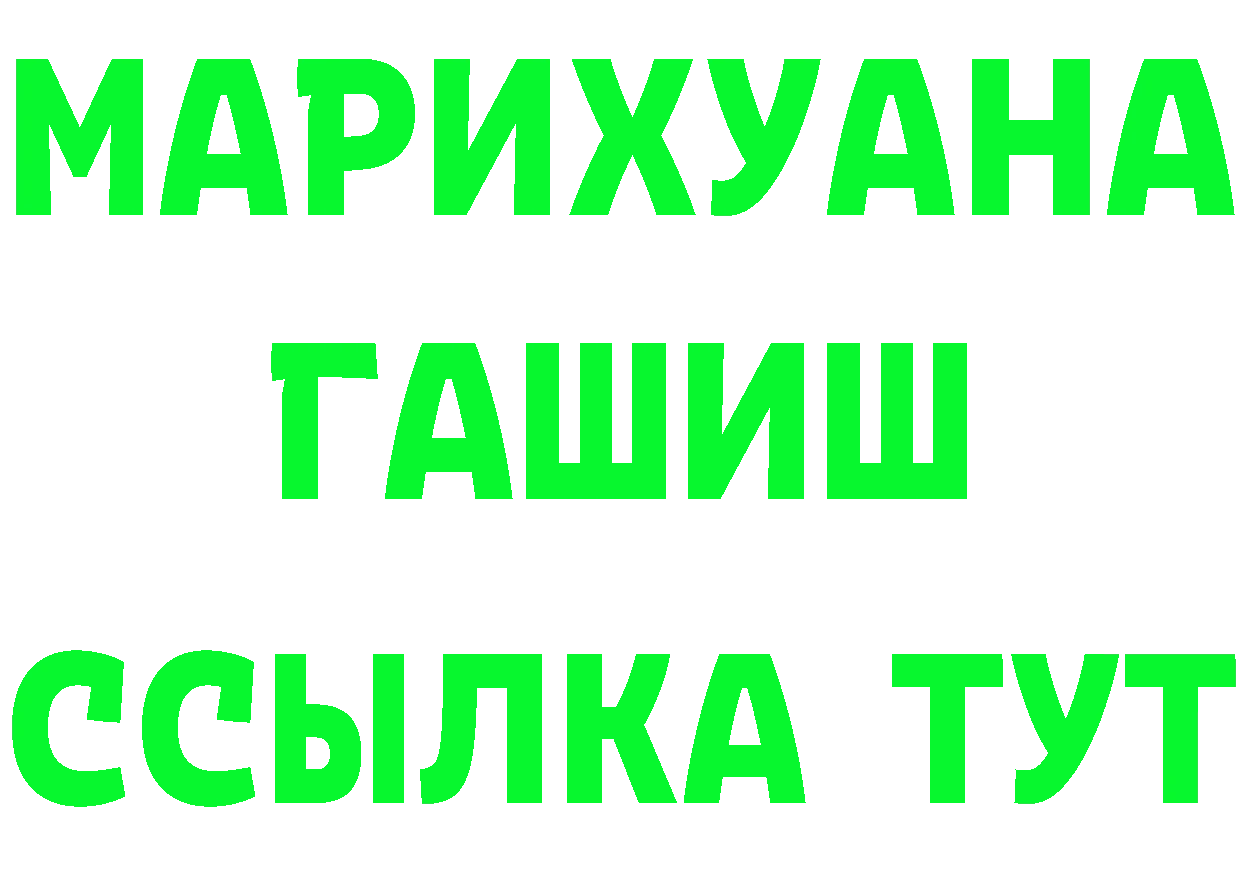 МАРИХУАНА
ГАШИШ
ССЫЛКА ТУТ